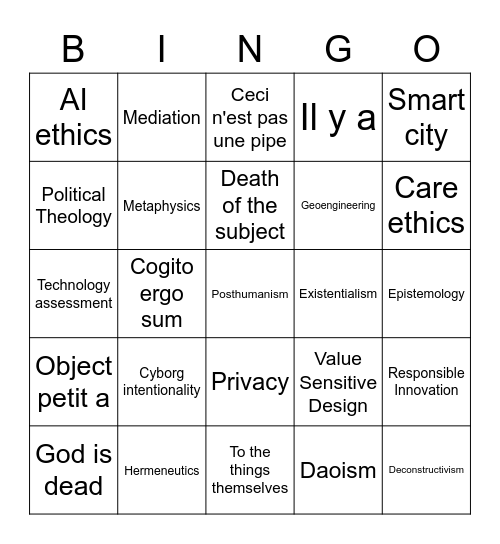 | B | I | N | G | O |
|---|---|---|---|---|
| AI ethics | Mediation | Ceci n'est pas une pipe | Il y a | Smart city |
| Political Theology | Metaphysics | Death of the subject | Geoengineering | Care ethics |
| Technology assessment | Cogito ergo sum | Posthumanism | Existentialism | Epistemology |
| Object petit a | Cyborg intentionality | Privacy | Value Sensitive Design | Responsible Innovation |
| God is dead | Hermeneutics | To the things themselves | Daoism | Deconstructivism |